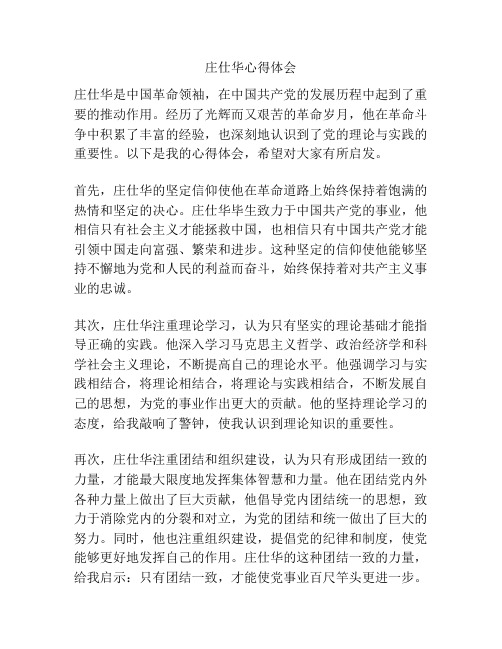 庄仕华心得体会

庄仕华是中国革命领袖，在中国共产党的发展历程中起到了重要的推动作用。经历了光辉而又艰苦的革命岁月，他在革命斗争中积累了丰富的经验，也深刻地认识到了党的理论与实践的重要性。以下是我的心得体会，希望对大家有所启发。

首先，庄仕华的坚定信仰使他在革命道路上始终保持着饱满的热情和坚定的决心。庄仕华毕生致力于中国共产党的事业，他相信只有社会主义才能拯救中国，也相信只有中国共产党才能引领中国走向富强、繁荣和进步。这种坚定的信仰使他能够坚持不懈地为党和人民的利益而奋斗，始终保持着对共产主义事业的忠诚。

其次，庄仕华注重理论学习，认为只有坚实的理论基础才能指导正确的实践。他深入学习马克思主义哲学、政治经济学和科学社会主义理论，不断提高自己的理论水平。他强调学习与实践相结合，将理论相结合，将理论与实践相结合，不断发展自己的思想，为党的事业作出更大的贡献。他的坚持理论学习的态度，给我敲响了警钟，使我认识到理论知识的重要性。

再次，庄仕华注重团结和组织建设，认为只有形成团结一致的力量，才能最大限度地发挥集体智慧和力量。他在团结党内外各种力量上做出了巨大贡献，他倡导党内团结统一的思想，致力于消除党内的分裂和对立，为党的团结和统一做出了巨大的努力。同时，他也注重组织建设，提倡党的纪律和制度，使党能够更好地发挥自己的作用。庄仕华的这种团结一致的力量，给我启示：只有团结一致，才能使党事业百尺竿头更进一步。